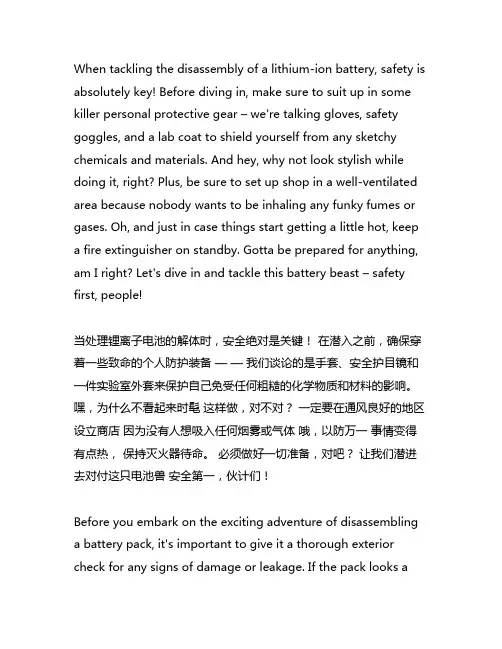 When tackling the disassembly of a lithium-ion battery, safety is absolutely key! Before diving in, make sure to suit up in some killer personal protective gear – we're talking gloves, safety goggles, and a lab coat to shield yourself from any sketchy chemicals and materials. And hey, why not look stylish while doing it, right? Plus, be sure to set up shop in a well-ventilated area because nobody wants to be inhaling any funky fumes or gases. Oh, and just in case things start getting a little hot, keep a fire extinguisher on standby. Gotta be prepared for anything, am I right? Let's dive in and tackle this battery beast – safety first, people!

当处理锂离子电池的解体时，安全绝对是关键！ 在潜入之前，确保穿着一些致命的个人防护装备 — — 我们谈论的是手套、安全护目镜和一件实验室外套来保护自己免受任何粗糙的化学物质和材料的影响。 嘿，为什么不看起来时髦 这样做，对不对？ 一定要在通风良好的地区设立商店 因为没有人想吸入任何烟雾或气体 哦，以防万一 事情变得有点热， 保持灭火器待命。 必须做好一切准备，对吧？ 让我们潜进去对付这只电池兽 安全第一，伙计们！

Before you embark on the exciting adventure of disassembling a battery pack, it's important to give it a thorough exterior check for any signs of damage or leakage. If the pack looks a